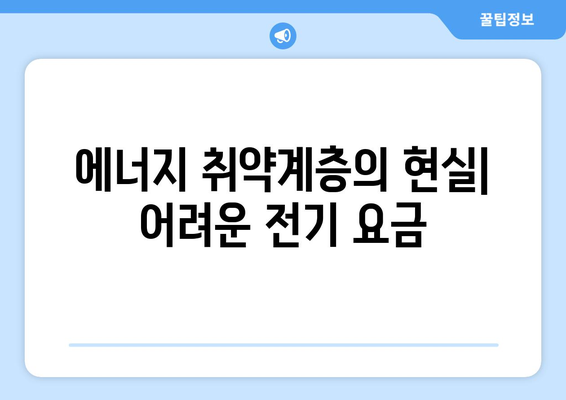 꿀팁정보

에너지 취약계층의 현실| 어려운 전기 요금